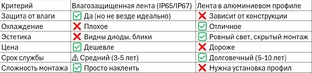 | Критерий | Влагозащищенная лента (IP65/IP67) | Лента в алюминиевом профиле |
|---|---|---|
| Защита от влаги | ✅ Да (но не везде идеально) | ❌ Зависит от конструкции |
| Охлаждение | ❌ Плохое | ✅ Отличное |
| Эстетика | ❌ Видны диоды, блики | ✅ Ровный свет, скрытый монтаж |
| Цена | ✅ Дешевле | ❌ Дороже |
| Срок службы | ⚠ Средний (3-5 лет) | ✅ Долговечный (5-10 лет) |
| Сложность монтажа | ✅ Просто наклеить | ❌ Нужна установка профил |